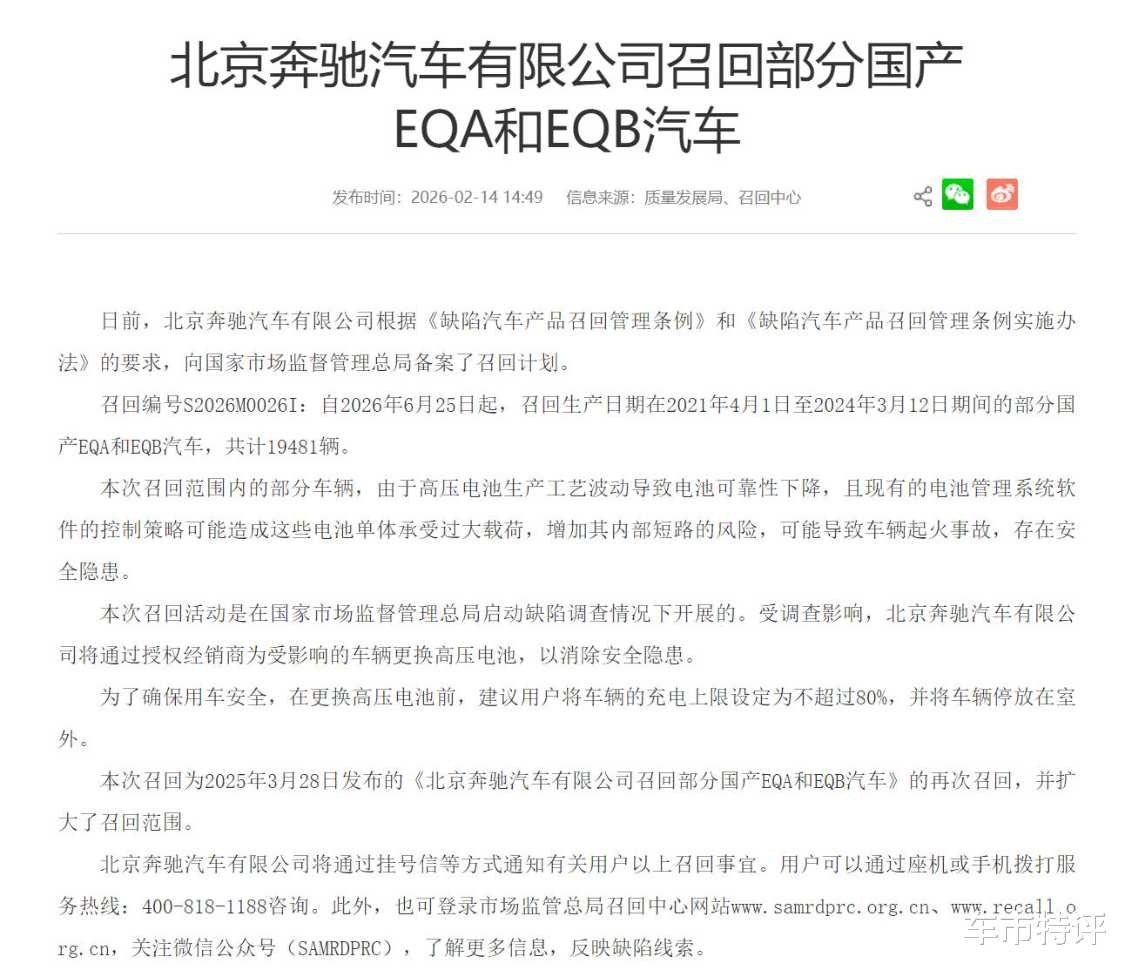 北京奔驰汽车有限公司召回部分国产EQA和EQB汽车

发布时间：2026-02-14 14:49　信息来源：质量发展局、召回中心

日前，北京奔驰汽车有限公司根据《缺陷汽车产品召回管理条例》和《缺陷汽车产品召回管理条例实施办法》的要求，向国家市场监督管理总局备案了召回计划。

召回编号S2026M0026I：自2026年6月25日起，召回生产日期在2021年4月1日至2024年3月12日期间的部分国产EQA和EQB汽车，共计19481辆。

本次召回范围内的部分车辆，由于高压电池生产工艺波动导致电池可靠性下降，且现有的电池管理系统软件的控制策略可能造成这些电池单体承受过大载荷，增加其内部短路的风险，可能导致车辆起火事故，存在安全隐患。

本次召回活动是在国家市场监督管理总局启动缺陷调查情况下开展的。受调查影响，北京奔驰汽车有限公司将通过授权经销商为受影响的车辆更换高压电池，以消除安全隐患。

为了确保用车安全，在更换高压电池前，建议用户将车辆的充电上限设定为不超过80%，并将车辆停放在室外。

本次召回为2025年3月28日发布的《北京奔驰汽车有限公司召回部分国产EQA和EQB汽车》的再次召回，并扩大了召回范围。

北京奔驰汽车有限公司将通过挂号信等方式通知有关用户以上召回事宜。用户可以通过座机或手机拨打服务热线：400-818-1188咨询。此外，也可登录市场监管总局召回中心网站www.samrdprc.org.cn、www.recall.org.cn，关注微信公众号（SAMRDPRC），了解更多信息，反映缺陷线索。

车市特评